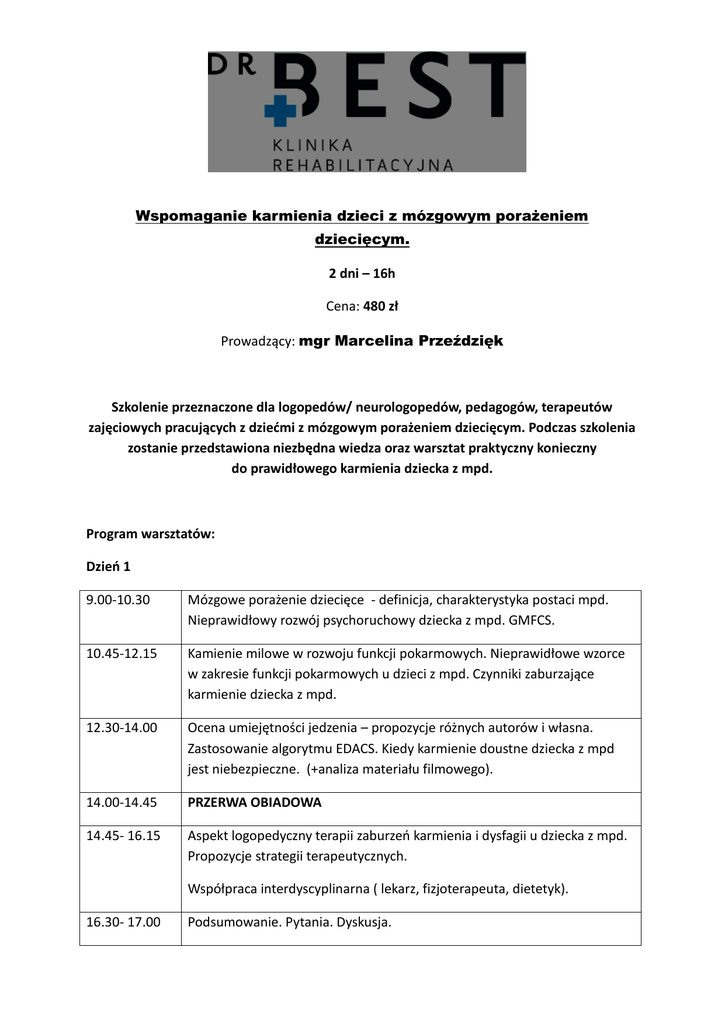 DR BEST
KLINIKA REHABILITACYJNA

Wspomaganie karmienia dzieci z mózgowym porażeniem dziecięcym.

2 dni – 16h

Cena: 480 zł

Prowadzący: mgr Marcelina Przeździęk

Szkolenie przeznaczone dla logopedów/ neurologopedów, pedagogów, terapeutów zajęciowych pracujących z dziećmi z mózgowym porażeniem dziecięcym. Podczas szkolenia zostanie przedstawiona niezbędna wiedza oraz warsztat praktyczny konieczny do prawidłowego karmienia dziecka z mpd.

Program warsztatów:

Dzień 1

| 9.00-10.30 | Mózgowe porażenie dziecięce - definicja, charakterystyka postaci mpd. Nieprawidłowy rozwój psychoruchowy dziecka z mpd. GMFCS. |
|---|---|
| 10.45-12.15 | Kamienie milowe w rozwoju funkcji pokarmowych. Nieprawidłowe wzorce w zakresie funkcji pokarmowych u dzieci z mpd. Czynniki zaburzające karmienie dziecka z mpd. |
| 12.30-14.00 | Ocena umiejętności jedzenia – propozycje różnych autorów i własna. Zastosowanie algorytmu EDACS. Kiedy karmienie doustne dziecka z mpd jest niebezpieczne. (+analiza materiału filmowego). |
| 14.00-14.45 | PRZERWA OBIADOWA |
| 14.45- 16.15 | Aspekt logopedyczny terapii zaburzeń karmienia i dysfagii u dziecka z mpd. Propozycje strategii terapeutycznych. Współpraca interdyscyplinarna ( lekarz, fizjoterapeuta, dietetyk). |
| 16.30- 17.00 | Podsumowanie. Pytania. Dyskusja. |